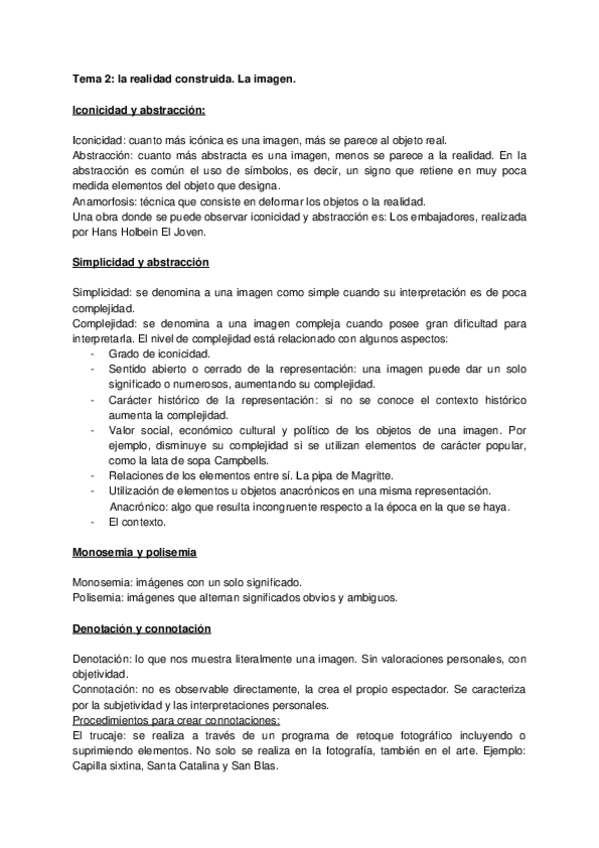 Tema 2: la realidad construida. La imagen.

Iconicidad y abstracción:

Iconicidad: cuanto más icónica es una imagen, más se parece al objeto real.
Abstracción: cuanto más abstracta es una imagen, menos se parece a la realidad. En la abstracción es común el uso de símbolos, es decir, un signo que retiene en muy poca medida elementos del objeto que designa.
Anamorfosis: técnica que consiste en deformar los objetos o la realidad.
Una obra donde se puede observar iconicidad y abstracción es: Los embajadores, realizada por Hans Holbein El Joven.

Simplicidad y abstracción

Simplicidad: se denomina a una imagen como simple cuando su interpretación es de poca complejidad.
Complejidad: se denomina a una imagen compleja cuando posee gran dificultad para interpretarla. El nivel de complejidad está relacionado con algunos aspectos:
- Grado de iconicidad.
- Sentido abierto o cerrado de la representación: una imagen puede dar un solo significado o numerosos, aumentando su complejidad.
- Carácter histórico de la representación: si no se conoce el contexto histórico aumenta la complejidad.
- Valor social, económico cultural y político de los objetos de una imagen. Por ejemplo, disminuye su complejidad si se utilizan elementos de carácter popular, como la lata de sopa Campbells.
- Relaciones de los elementos entre sí. La pipa de Magritte.
- Utilización de elementos u objetos anacrónicos en una misma representación.
Anacrónico: algo que resulta incongruente respecto a la época en la que se haya.
- El contexto.

Monosemia y polisemia

Monosemia: imágenes con un solo significado.
Polisemia: imágenes que alternan significados obvios y ambiguos.

Denotación y connotación

Denotación: lo que nos muestra literalmente una imagen. Sin valoraciones personales, con objetividad.
Connotación: no es observable directamente, la crea el propio espectador. Se caracteriza por la subjetividad y las interpretaciones personales.
Procedimientos para crear connotaciones:
El trucaje: se realiza a través de un programa de retoque fotográfico incluyendo o suprimiendo elementos. No solo se realiza en la fotografía, también en el arte. Ejemplo: Capilla sixtina, Santa Catalina y San Blas.